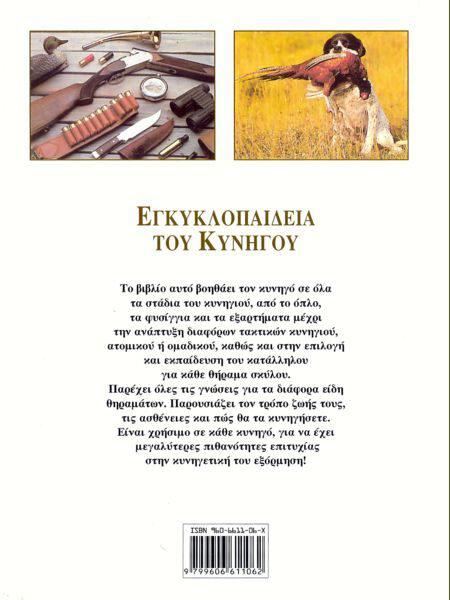 ΕΓΚΥΚΛΟΠΑΙΔΕΙΑ
ΤΟΥ ΚΥΝΗΓΟΥ

Το βιβλίο αυτό βοηθάει τον κυνηγό σε όλα τα στάδια του κυνηγιού, από το όπλο, τα φυσίγγια και τα εξαρτήματα μέχρι την ανάπτυξη διαφόρων τακτικών κυνηγιού, ατομικού ή ομαδικού, καθώς και στην επιλογή και εκπαίδευση του κατάλληλου για κάθε θήραμα σκύλου.
Παρέχει όλες τις γνώσεις για τα διάφορα είδη θηραμάτων. Παρουσιάζει τον τρόπο ζωής τους, τις ασθένειες και πώς θα τα κυνηγήσετε.
Είναι χρήσιμο σε κάθε κυνηγό, για να έχει μεγαλύτερες πιθανότητες επιτυχίας στην κυνηγετική του εξόρμηση!

ISBN 960-6611-06-X
9 799606 611062